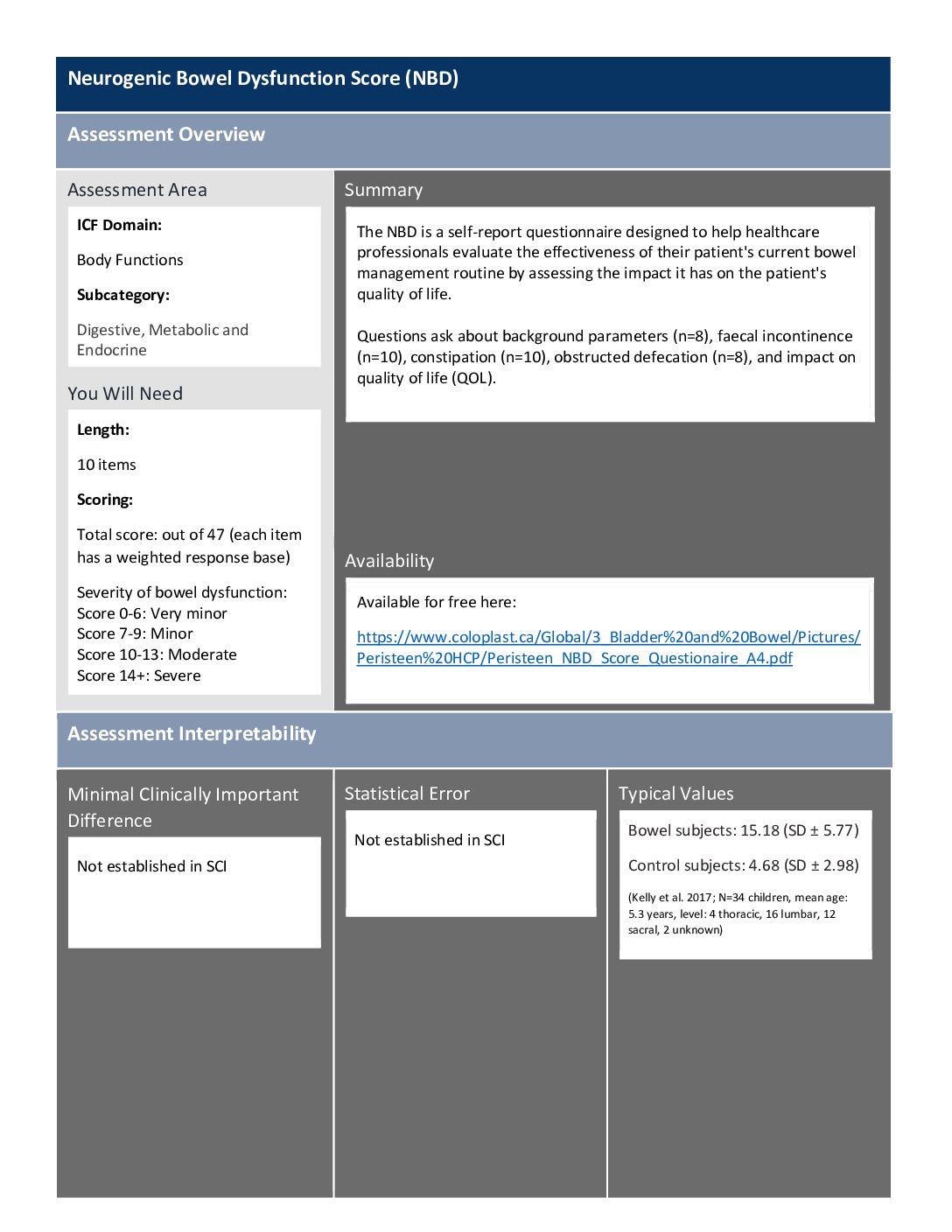 Neurogenic Bowel Dysfunction Score (NBD)

Assessment Overview

Assessment Area

ICF Domain:

Body Functions

Subcategory:

Digestive, Metabolic and Endocrine

You Will Need

Length:

10 items

Scoring:

Total score: out of 47 (each item has a weighted response base)

Severity of bowel dysfunction:
Score 0-6: Very minor
Score 7-9: Minor
Score 10-13: Moderate
Score 14+: Severe

Summary

The NBD is a self-report questionnaire designed to help healthcare professionals evaluate the effectiveness of their patient's current bowel management routine by assessing the impact it has on the patient's quality of life.

Questions ask about background parameters (n=8), faecal incontinence (n=10), constipation (n=10), obstructed defecation (n=8), and impact on quality of life (QOL).

Availability

Available for free here:

https://www.coloplast.ca/Global/3_Bladder%20and%20Bowel/Pictures/Peristeen%20HCP/Peristeen_NBD_Score_Questionaire_A4.pdf

Assessment Interpretability

Minimal Clinically Important Difference

Not established in SCI

Statistical Error

Not established in SCI

Typical Values

Bowel subjects: 15.18 (SD ± 5.77)

Control subjects: 4.68 (SD ± 2.98)

(Kelly et al. 2017; N=34 children, mean age: 5.3 years, level: 4 thoracic, 16 lumbar, 12 sacral, 2 unknown)